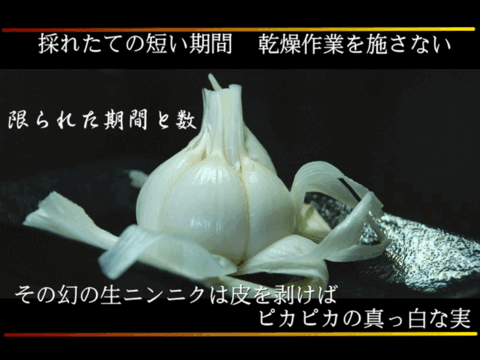 採れたての短い期間　乾燥作業を施さない

限られた期間と数

その幻の生ニンニクは皮を剥けば
ピカピカの真っ白な実